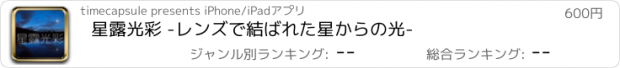 星露光彩

timecapsule presents iPhone/iPadアプリ

600円

星露光彩 -レンズで結ばれた星からの光-

ジャンル別ランキング: --

総合ランキング: --